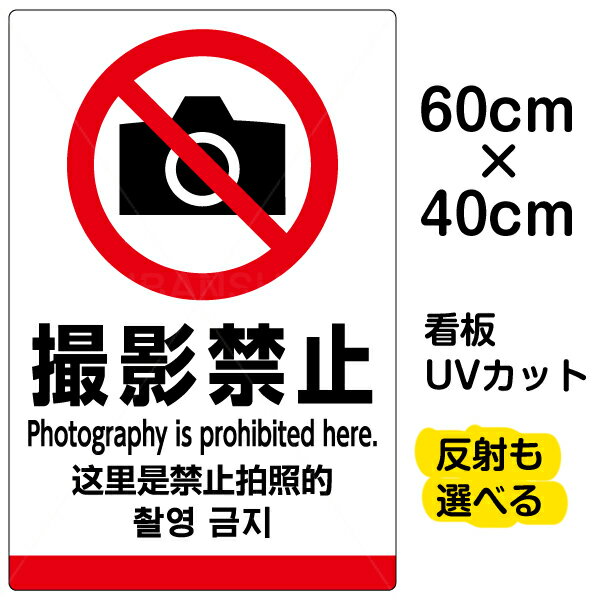 撮影禁止
Photography is prohibited here.
这里是禁止拍照的
촬영 금지

60cm
×
40cm

看板
UVカット

反射も
選べる